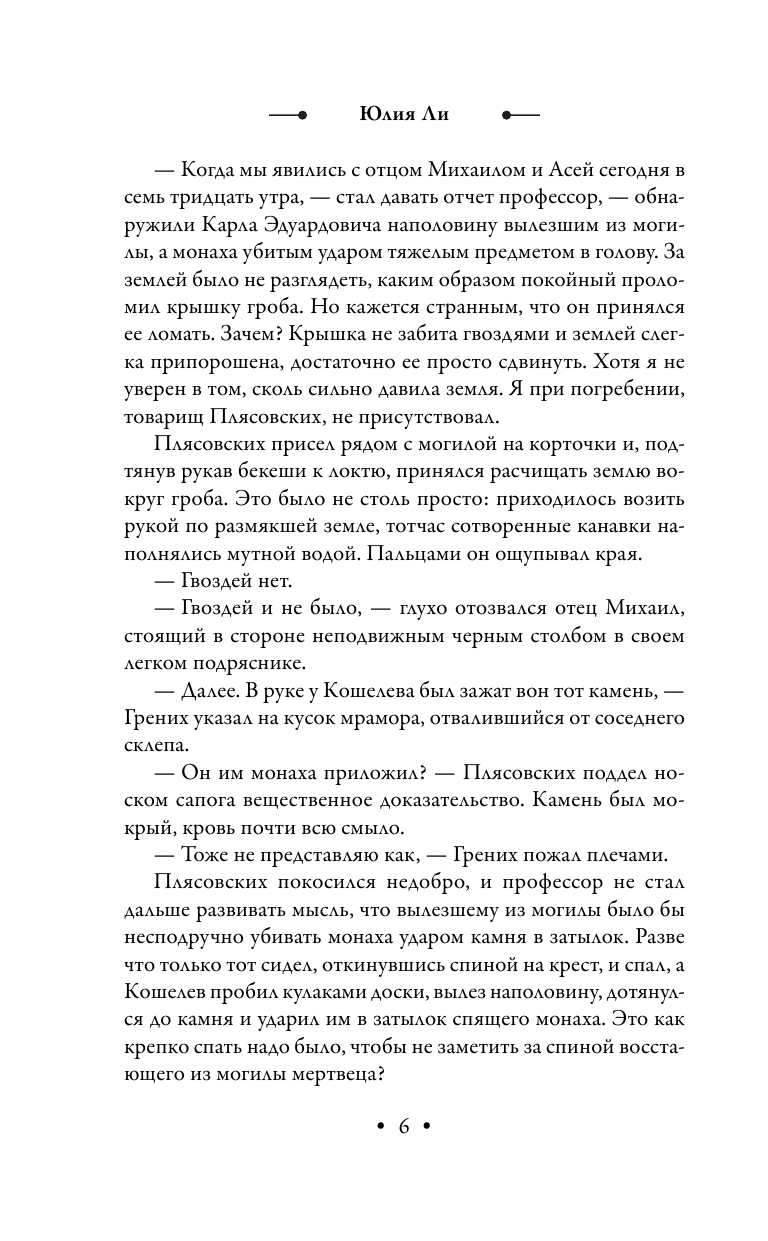 Юлия Ли

— Когда мы явились с отцом Михаилом и Асей сегодня в семь тридцать утра, — стал давать отчет профессор, — обнаружили Карла Эдуардовича наполовину вылезшим из могилы, а монаха убитым ударом тяжелым предметом в голову. За землей было не разглядеть, каким образом покойный проломил крышку гроба. Но кажется странным, что он принялся ее ломать. Зачем? Крышка не забита гвоздями и землей слегка припорошена, достаточно ее просто сдвинуть. Хотя я не уверен в том, сколь сильно давила земля. Я при погребении, товарищ Плясовских, не присутствовал.

Плясовских присел рядом с могилой на корточки и, подтянув рукав бекеши к локтю, принялся расчищать землю вокруг гроба. Это было не столь просто: приходилось возить рукой по размякшей земле, тотчас сотворенные канавки наполнялись мутной водой. Пальцами он ощупывал края.

— Гвоздей нет.

— Гвоздей и не было, — глухо отозвался отец Михаил, стоящий в стороне неподвижным черным столбом в своем легком подряснике.

— Далее. В руке у Кошелева был зажат вон тот камень, — Грених указал на кусок мрамора, отвалившийся от соседнего склепа.

— Он им монаха приложил? — Плясовских поддел носком сапога вещественное доказательство. Камень был мокрый, кровь почти всю смыло.

— Тоже не представляю как, — Грених пожал плечами.

Плясовских покосился недобро, и профессор не стал дальше развивать мысль, что вылезшему из могилы было бы несподручно убивать монаха ударом камня в затылок. Разве что только тот сидел, откинувшись спиной на крест, и спал, а Кошелев пробил кулаками доски, вылез наполовину, дотянулся до камня и ударил им в затылок спящего монаха. Это как крепко спать надо было, чтобы не заметить за спиной восстающего из могилы мертвеца?

• 6 •